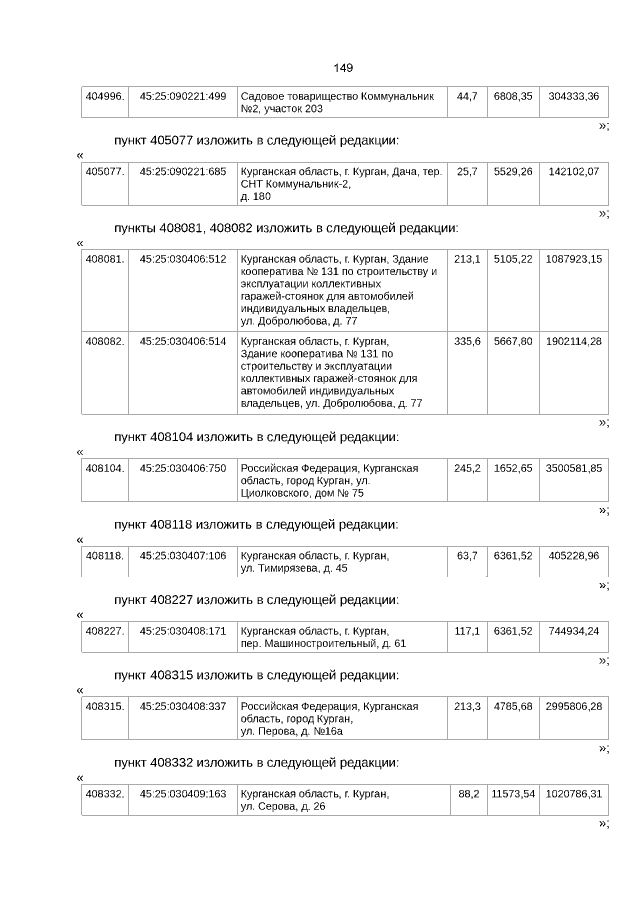 149

| 404996. | 45:25:090221:499 | Садовое товарищество Коммунальник №2, участок 203 | 44,7 | 6808,35 | 304333,36 |
|---|---|---|---|---|---|

»;

пункт 405077 изложить в следующей редакции:

«

| 405077. | 45:25:090221:685 | Курганская область, г. Курган, Дача, тер. СНТ Коммунальник-2, д. 180 | 25,7 | 5529,26 | 142102,07 |
|---|---|---|---|---|---|

»;

пункты 408081, 408082 изложить в следующей редакции:

«

| 408081. | 45:25:030406:512 | Курганская область, г. Курган, Здание кооператива № 131 по строительству и эксплуатации коллективных гаражей-стоянок для автомобилей индивидуальных владельцев, ул. Добролюбова, д. 77 | 213,1 | 5105,22 | 1087923,15 |
|---|---|---|---|---|---|
| 408082. | 45:25:030406:514 | Курганская область, г. Курган, Здание кооператива № 131 по строительству и эксплуатации коллективных гаражей-стоянок для автомобилей индивидуальных владельцев, ул. Добролюбова, д. 77 | 335,6 | 5667,80 | 1902114,28 |

»;

пункт 408104 изложить в следующей редакции:

«

| 408104. | 45:25:030406:750 | Российская Федерация, Курганская область, город Курган, ул. Циолковского, дом № 75 | 245,2 | 1652,65 | 3500581,85 |
|---|---|---|---|---|---|

»;

пункт 408118 изложить в следующей редакции:

«

| 408118. | 45:25:030407:106 | Курганская область, г. Курган, ул. Тимирязева, д. 45 | 63,7 | 6361,52 | 405228,96 |
|---|---|---|---|---|---|

»;

пункт 408227 изложить в следующей редакции:

«

| 408227. | 45:25:030408:171 | Курганская область, г. Курган, пер. Машиностроительный, д. 61 | 117,1 | 6361,52 | 744934,24 |
|---|---|---|---|---|---|

»;

пункт 408315 изложить в следующей редакции:

«

| 408315. | 45:25:030408:337 | Российская Федерация, Курганская область, город Курган, ул. Перова, д. №16а | 213,3 | 4785,68 | 2995806,28 |
|---|---|---|---|---|---|

»;

пункт 408332 изложить в следующей редакции:

«

| 408332. | 45:25:030409:163 | Курганская область, г. Курган, ул. Серова, д. 26 | 88,2 | 11573,54 | 1020786,31 |
|---|---|---|---|---|---|

»;